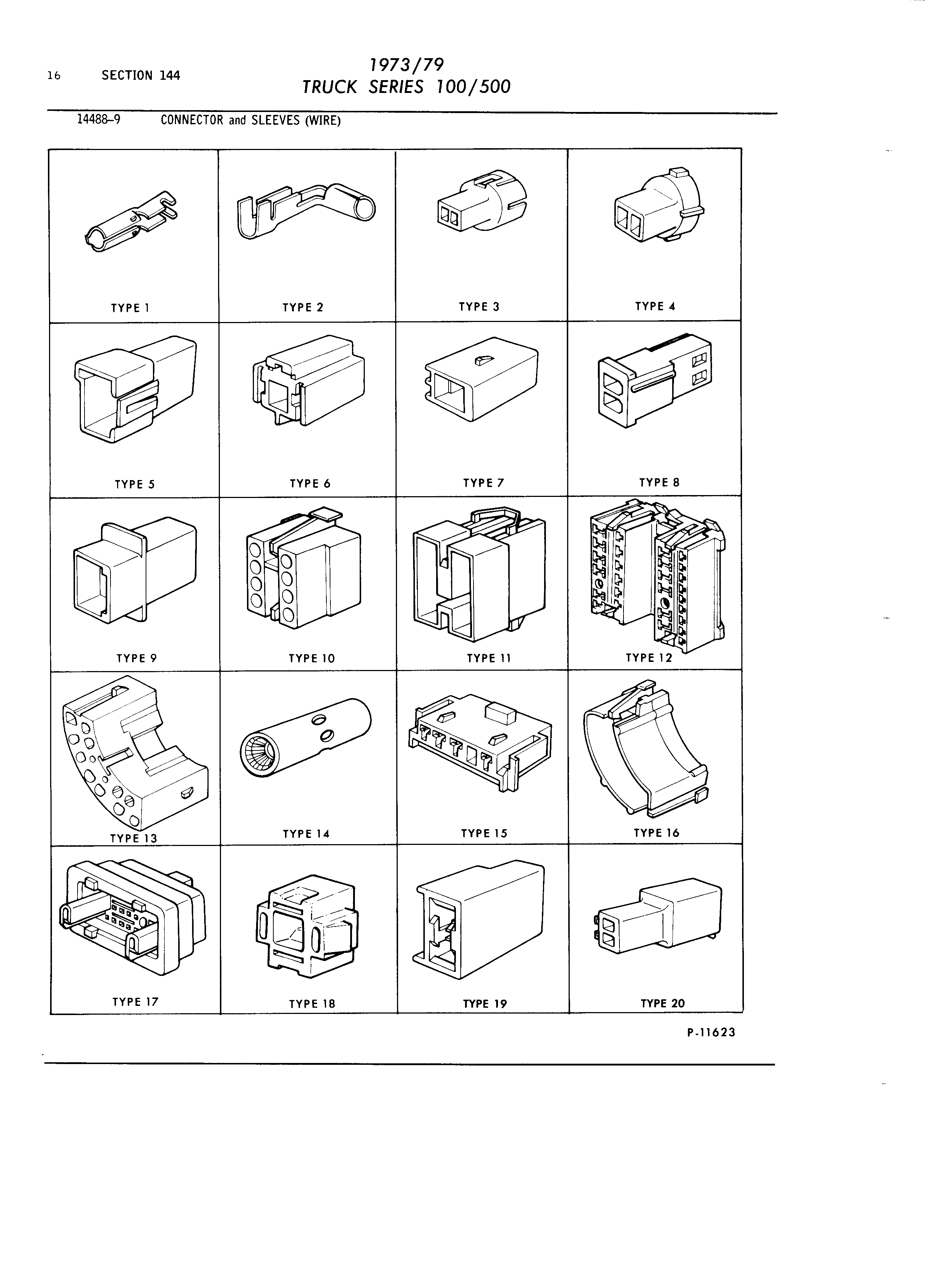 16 SECTION 144

1973/79
TRUCK SERIES 100/500

14488-9 CONNECTOR and SLEEVES (WIRE)

| TYPE 1 | TYPE 2 | TYPE 3 | TYPE 4 |
|---|---|---|---|
| TYPE 5 | TYPE 6 | TYPE 7 | TYPE 8 |
| TYPE 9 | TYPE 10 | TYPE 11 | TYPE 12 |
| TYPE 13 | TYPE 14 | TYPE 15 | TYPE 16 |
| TYPE 17 | TYPE 18 | TYPE 19 | TYPE 20 |

P-11623